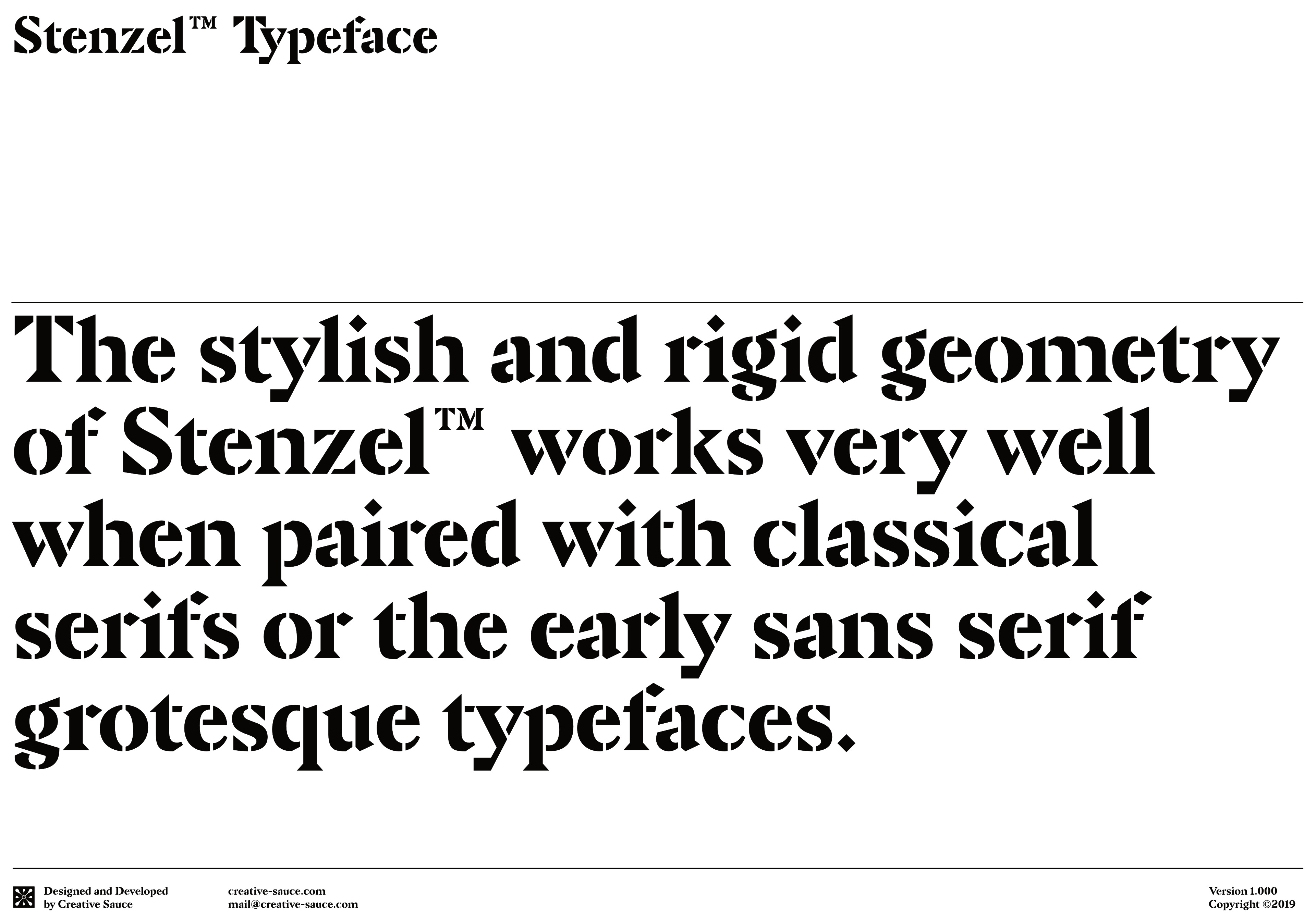 Stenzel™ Typeface

The stylish and rigid geometry of Stenzel™ works very well when paired with classical serifs or the early sans serif grotesque typefaces.

Designed and Developed by Creative Sauce

creative-sauce.com
mail@creative-sauce.com

Version 1.000
Copyright ©2019